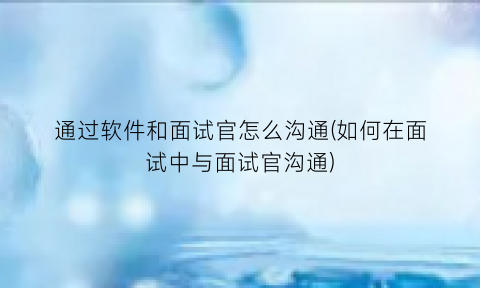 通过软件和面试官怎么沟通(如何在面试中与面试官沟通)